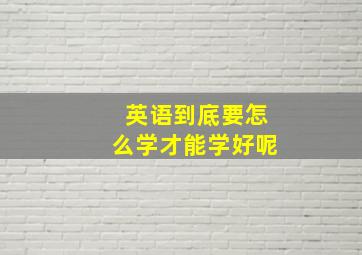 英语到底要怎么学才能学好呢